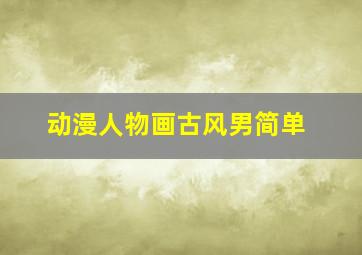 动漫人物画古风男简单